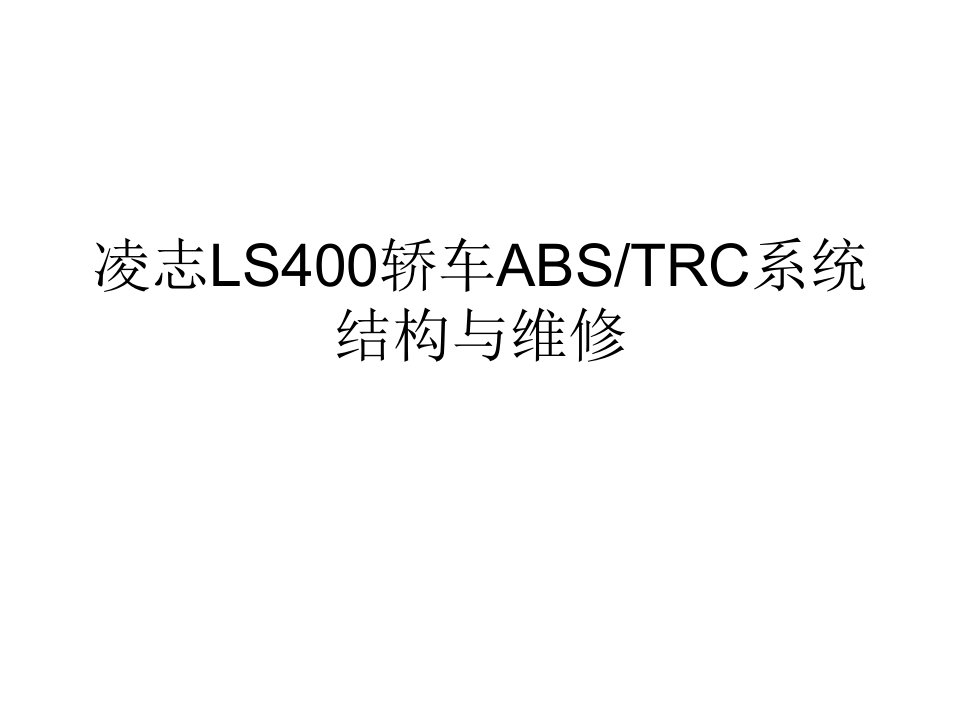 凌志LS400轿车ABS/TRC系统结构与维修